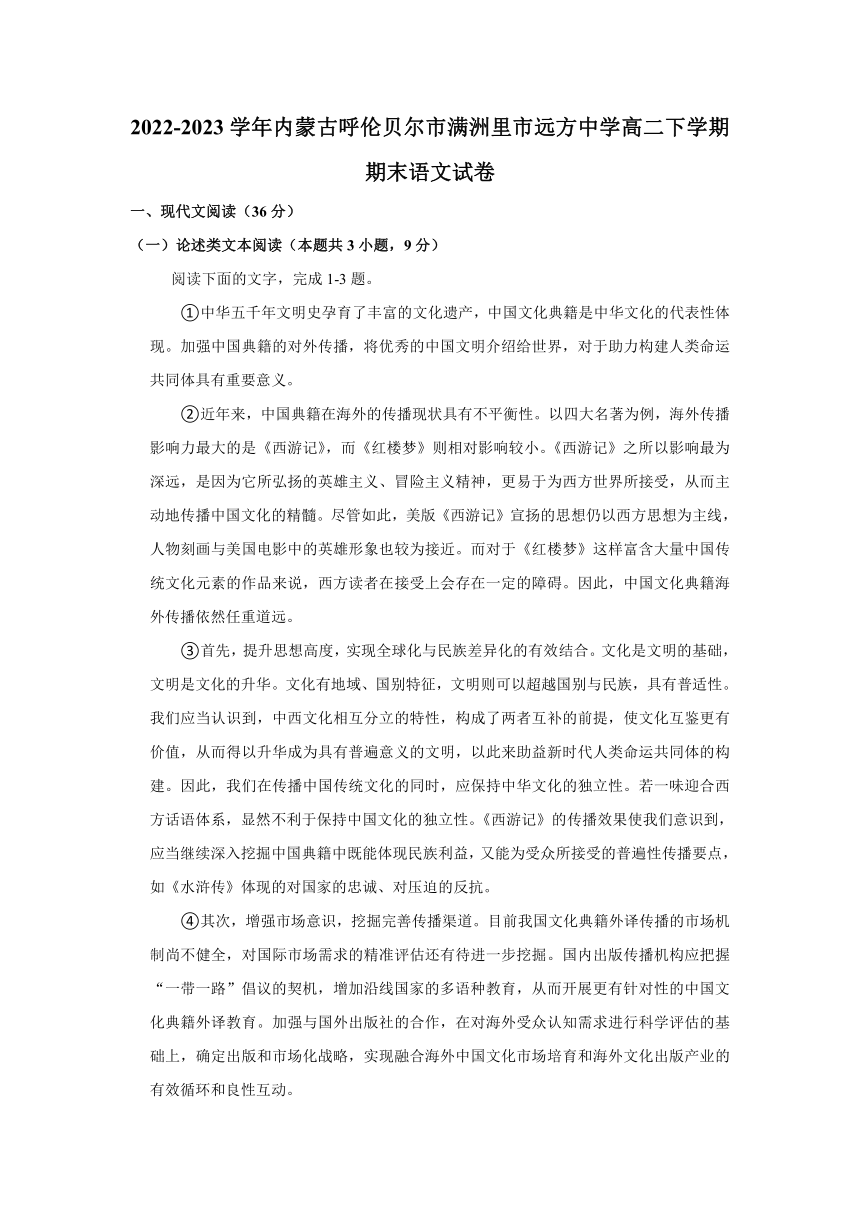 2022-2023 学年内蒙古呼伦贝尔市满洲里市远方中学高二下学期期末语文试卷

一、现代文阅读（36 分）

（一）论述类文本阅读（本题共 3 小题，9 分）

阅读下面的文字，完成 1-3 题。

①中华五千年文明史孕育了丰富的文化遗产，中国文化典籍是中华文化的代表性体现。加强中国典籍的对外传播，将优秀的中国文明介绍给世界，对于助力构建人类命运共同体具有重要意义。

②近年来，中国典籍在海外的传播现状具有不平衡性。以四大名著为例，海外传播影响力最大的是《西游记》，而《红楼梦》则相对影响较小。《西游记》之所以影响最为深远，是因为它所弘扬的英雄主义、冒险主义精神，更易于为西方世界所接受，从而主动地传播中国文化的精髓。尽管如此，美版《西游记》宣扬的思想仍以西方思想为主线，人物刻画与美国电影中的英雄形象也较为接近。而对于《红楼梦》这样富含大量中国传统文化元素的作品来说，西方读者在接受上会存在一定的障碍。因此，中国文化典籍海外传播依然任重道远。

③首先，提升思想高度，实现全球化与民族差异化的有效结合。文化是文明的基础，文明是文化的升华。文化有地域、国别特征，文明则可以超越国别与民族，具有普适性。我们应当认识到，中西文化相互分立的特性，构成了两者互补的前提，使文化互鉴更有价值，从而得以升华成为具有普遍意义的文明，以此来助益新时代人类命运共同体的构建。因此，我们在传播中国传统文化的同时，应保持中华文化的独立性。若一味迎合西方话语体系，显然不利于保持中国文化的独立性。《西游记》的传播效果使我们意识到，应当继续深入挖掘中国典籍中既能体现民族利益，又能为受众所接受的普遍性传播要点，如《水浒传》体现的对国家的忠诚、对压迫的反抗。

④其次，增强市场意识，挖掘完善传播渠道。目前我国文化典籍外译传播的市场机制尚不健全，对国际市场需求的精准评估还有待进一步挖掘。国内出版传播机构应把握“一带一路”倡议的契机，增加沿线国家的多语种教育，从而开展更有针对性的中国文化典籍外译教育。加强与国外出版社的合作，在对海外受众认知需求进行科学评估的基础上，确定出版和市场化战略，实现融合海外中国文化市场培育和海外文化出版产业的有效循环和良性互动。